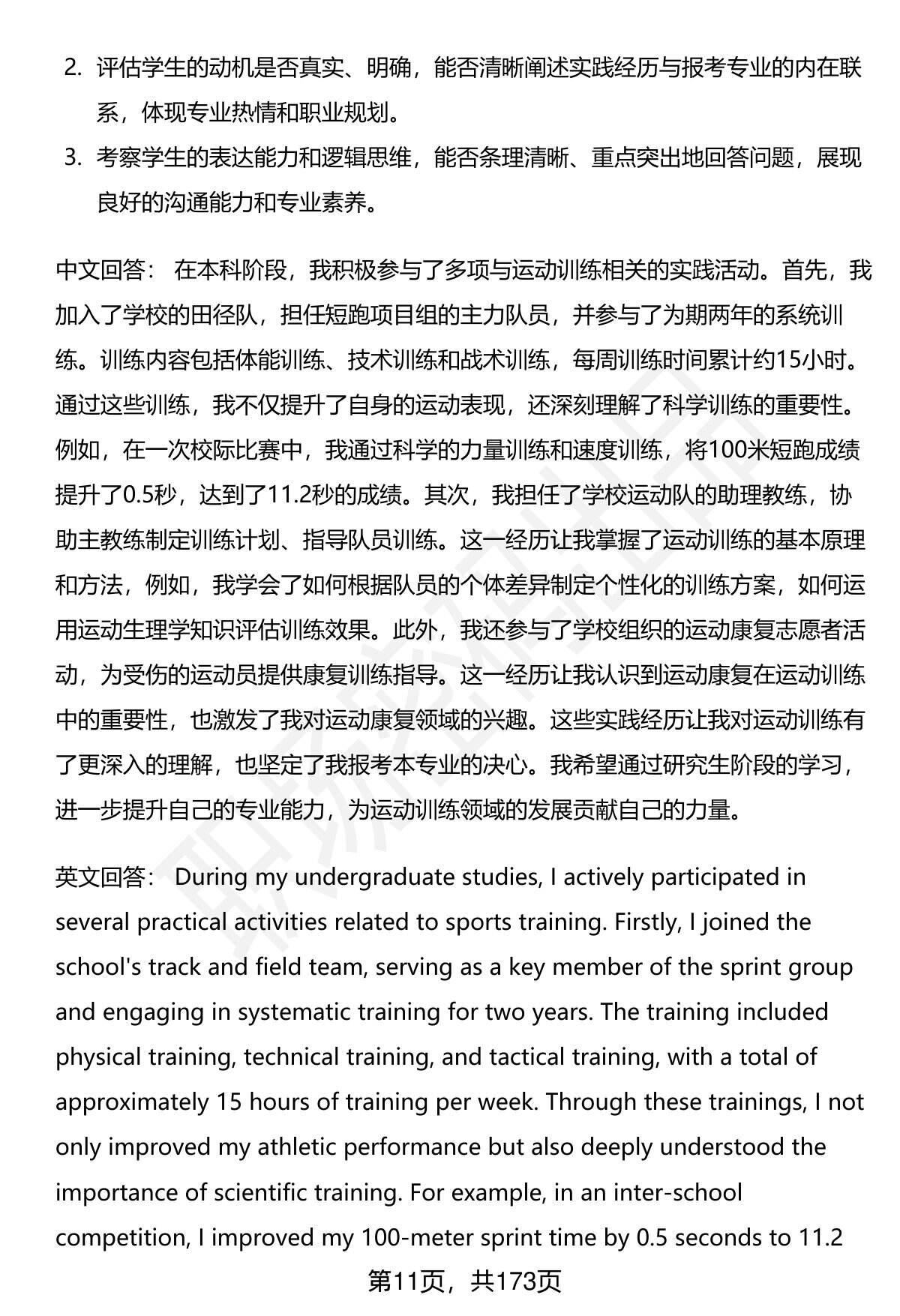 2. 评估学生的动机是否真实、明确，能否清晰阐述实践经历与报考专业的内在联系，体现专业热情和职业规划。
3. 考察学生的表达能力和逻辑思维，能否条理清晰、重点突出地回答问题，展现良好的沟通能力和专业素养。

中文回答： 在本科阶段，我积极参与了多项与运动训练相关的实践活动。首先，我加入了学校的田径队，担任短跑项目组的主力队员，并参与了为期两年的系统训练。训练内容包括体能训练、技术训练和战术训练，每周训练时间累计约15小时。通过这些训练，我不仅提升了自身的运动表现，还深刻理解了科学训练的重要性。例如，在一次校际比赛中，我通过科学的力量训练和速度训练，将100米短跑成绩提升了0.5秒，达到了11.2秒的成绩。其次，我担任了学校运动队的助理教练，协助主教练制定训练计划、指导队员训练。这一经历让我掌握了运动训练的基本原理和方法，例如，我学会了如何根据队员的个体差异制定个性化的训练方案，如何运用运动生理学知识评估训练效果。此外，我还参与了学校组织的运动康复志愿者活动，为受伤的运动员提供康复训练指导。这一经历让我认识到运动康复在运动训练中的重要性，也激发了我对运动康复领域的兴趣。这些实践经历让我对运动训练有了更深入的理解，也坚定了我报考本专业的决心。我希望通过研究生阶段的学习，进一步提升自己的专业能力，为运动训练领域的发展贡献自己的力量。

英文回答： During my undergraduate studies, I actively participated in several practical activities related to sports training. Firstly, I joined the school's track and field team, serving as a key member of the sprint group and engaging in systematic training for two years. The training included physical training, technical training, and tactical training, with a total of approximately 15 hours of training per week. Through these trainings, I not only improved my athletic performance but also deeply understood the importance of scientific training. For example, in an inter-school competition, I improved my 100-meter sprint time by 0.5 seconds to 11.2

第11页，共173页